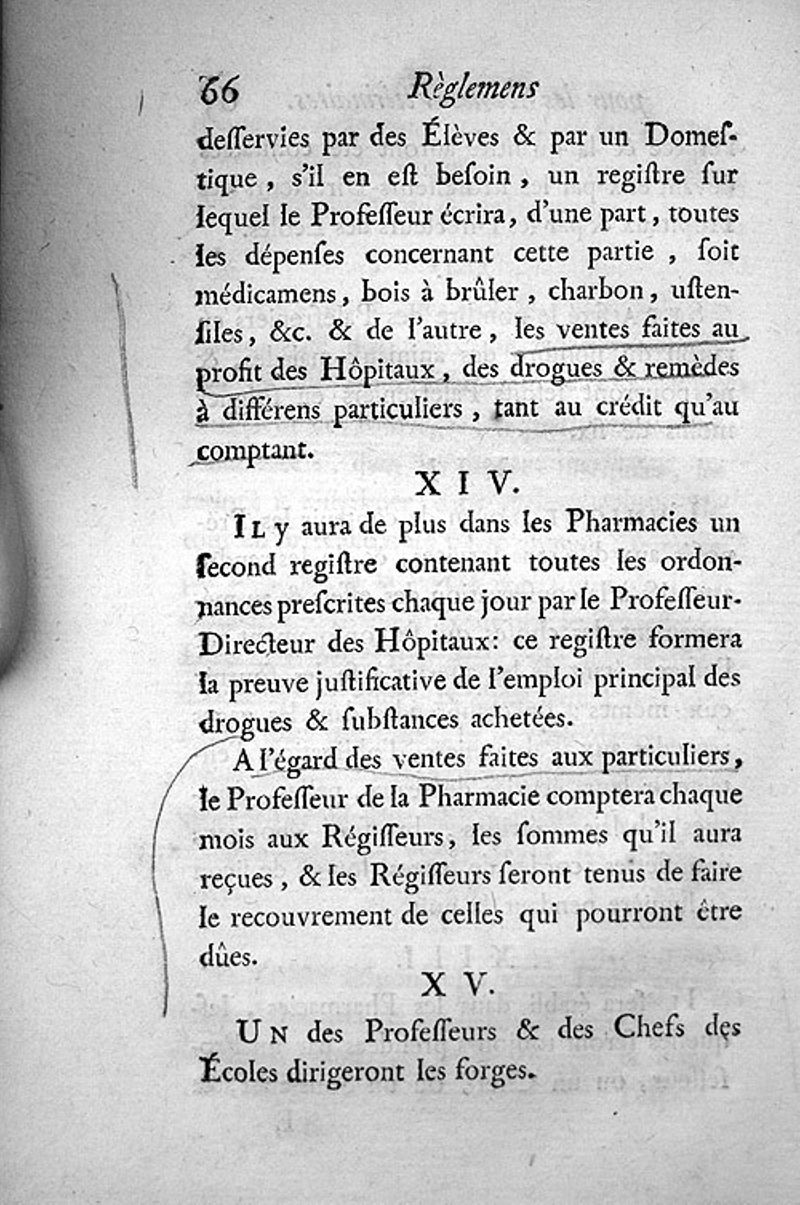 66 Règlemens

desservies par des Élèves & par un Domestique, s'il en est besoin, un registre sur lequel le Professeur écrira, d'une part, toutes les dépenses concernant cette partie, soit médicamens, bois à brûler, charbon, ustensiles, &c. & de l'autre, les ventes faites au profit des Hôpitaux, des drogues & remèdes à différens particuliers, tant au crédit qu'au comptant.

XIV.

Il y aura de plus dans les Pharmacies un second registre contenant toutes les ordonnances prescrites chaque jour par le Professeur-Directeur des Hôpitaux: ce registre formera la preuve justificative de l'emploi principal des drogues & substances achetées.

A l'égard des ventes faites aux particuliers, le Professeur de la Pharmacie comptera chaque mois aux Régisseurs, les sommes qu'il aura reçues, & les Régisseurs seront tenus de faire le recouvrement de celles qui pourront être dûes.

XV.

Un des Professeurs & des Chefs des Écoles dirigeront les forges.